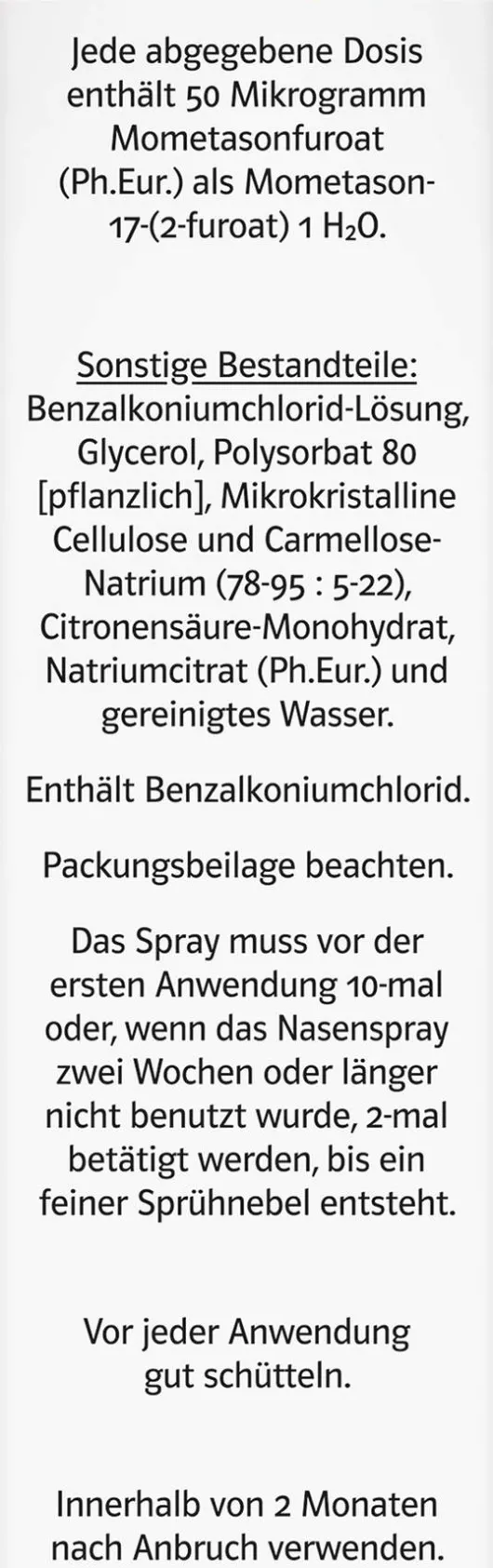 Jede abgegebene Dosis enthält 50 Mikrogramm Mometasonfuroat (Ph.Eur.) als Mometason-17-(2-furoat) 1 $H_2O$.

Sonstige Bestandteile: Benzalkoniumchlorid-Lösung, Glycerol, Polysorbat 80 [pflanzlich], Mikrokristalline Cellulose und Carmellose-Natrium (78-95 : 5-22), Citronensäure-Monohydrat, Natriumcitrat (Ph.Eur.) und gereinigtes Wasser.

Enthält Benzalkoniumchlorid.

Packungsbeilage beachten.

Das Spray muss vor der ersten Anwendung 10-mal oder, wenn das Nasenspray zwei Wochen oder länger nicht benutzt wurde, 2-mal betätigt werden, bis ein feiner Sprühnebel entsteht.

Vor jeder Anwendung gut schütteln.

Innerhalb von 2 Monaten nach Anbruch verwenden.